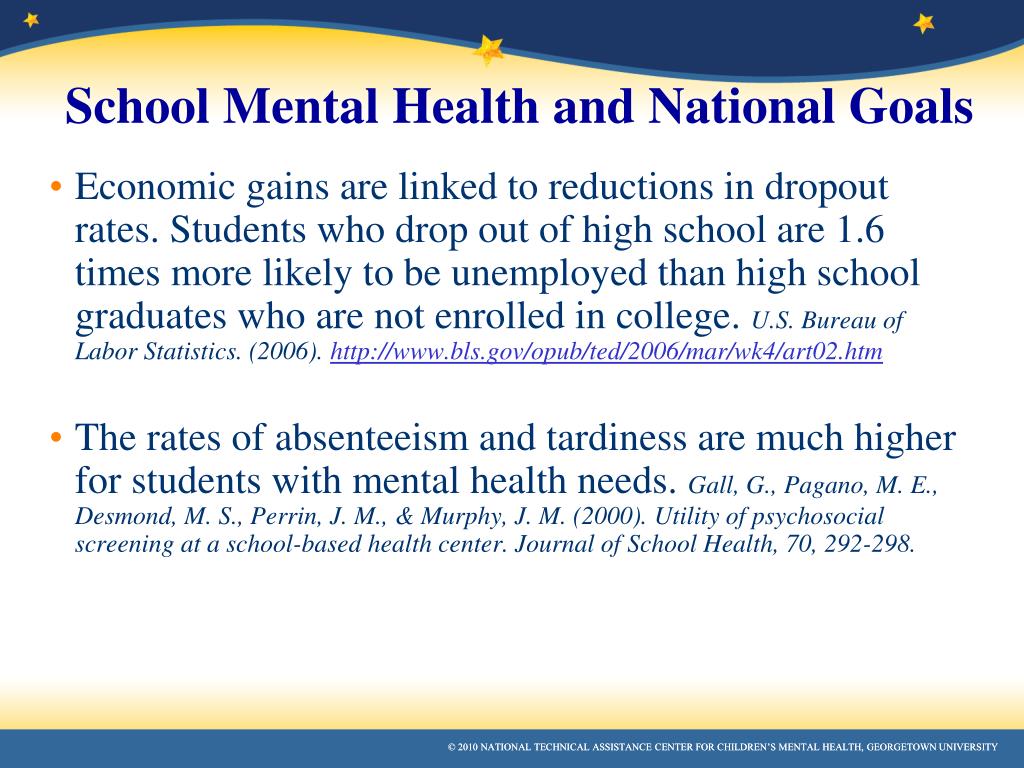 School Mental Health and National Goals

• Economic gains are linked to reductions in dropout rates. Students who drop out of high school are 1.6 times more likely to be unemployed than high school graduates who are not enrolled in college. U.S. Bureau of Labor Statistics. (2006). http://www.bls.gov/opub/ted/2006/mar/wk4/art02.htm

• The rates of absenteeism and tardiness are much higher for students with mental health needs. Gall, G., Pagano, M. E., Desmond, M. S., Perrin, J. M., & Murphy, J. M. (2000). Utility of psychosocial screening at a school-based health center. Journal of School Health, 70, 292-298.

© 2010 NATIONAL TECHNICAL ASSISTANCE CENTER FOR CHILDREN'S MENTAL HEALTH, GEORGETOWN UNIVERSITY